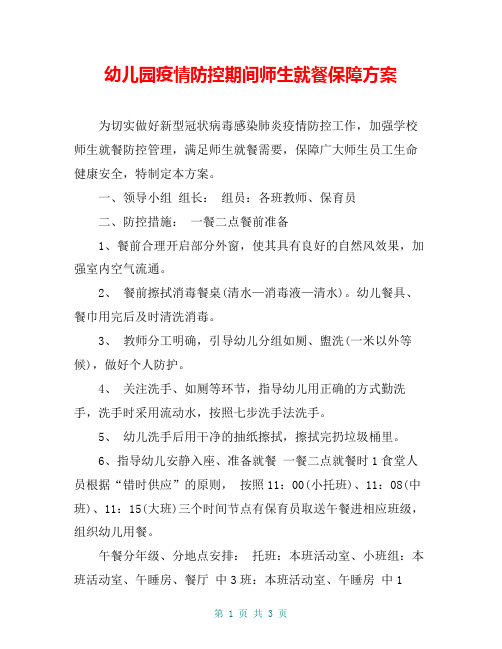 幼儿园疫情防控期间师生就餐保障方案

为切实做好新型冠状病毒感染肺炎疫情防控工作，加强学校师生就餐防控管理，满足师生就餐需要，保障广大师生员工生命健康安全，特制定本方案。

一、领导小组 组长： 组员：各班教师、保育员

二、防控措施： 一餐二点餐前准备

1、餐前合理开启部分外窗，使其具有良好的自然风效果，加强室内空气流通。

2、 餐前擦拭消毒餐桌(清水—消毒液—清水)。幼儿餐具、餐巾用完后及时清洗消毒。

3、 教师分工明确，引导幼儿分组如厕、盥洗(一米以外等候)，做好个人防护。

4、 关注洗手、如厕等环节，指导幼儿用正确的方式勤洗手，洗手时采用流动水，按照七步洗手法洗手。

5、 幼儿洗手后用干净的抽纸擦拭，擦拭完扔垃圾桶里。

6、指导幼儿安静入座、准备就餐 一餐二点就餐时 1 食堂人员根据“错时供应”的原则， 按照 11：00(小托班)、11：08(中班)、11：15(大班)三个时间节点有保育员取送午餐进相应班级，组织幼儿用餐。

午餐分年级、分地点安排： 托班：本班活动室、小班组：本班活动室、午睡房、餐厅 中 3 班：本班活动室、午睡房 中 1

第 1 页 共 3 页